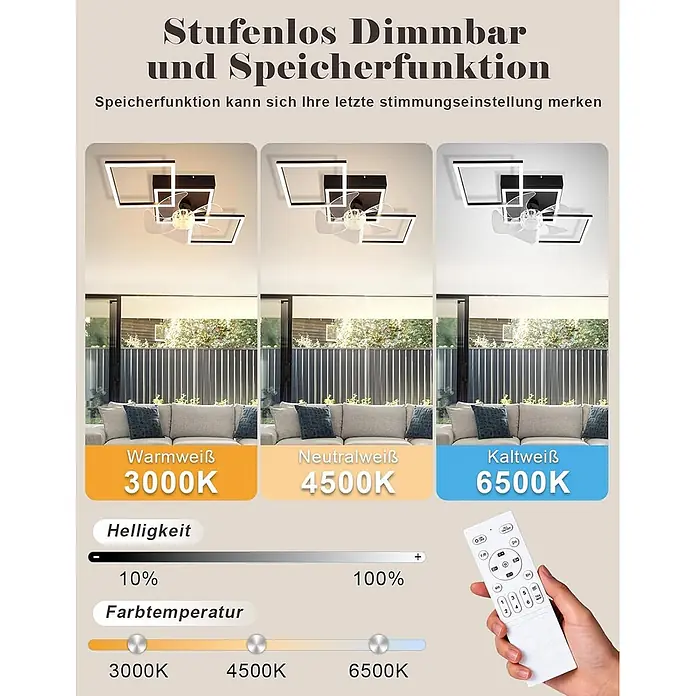 Stufenlos Dimmbar und Speicherfunktion

Speicherfunktion kann sich Ihre letzte stimmungseinstellung merken

Warmweiß
3000K

Neutralweiß
4500K

Kaltweiß
6500K

Helligkeit

-

+

10%

100%

Farbtemperatur

3000K

4500K

6500K